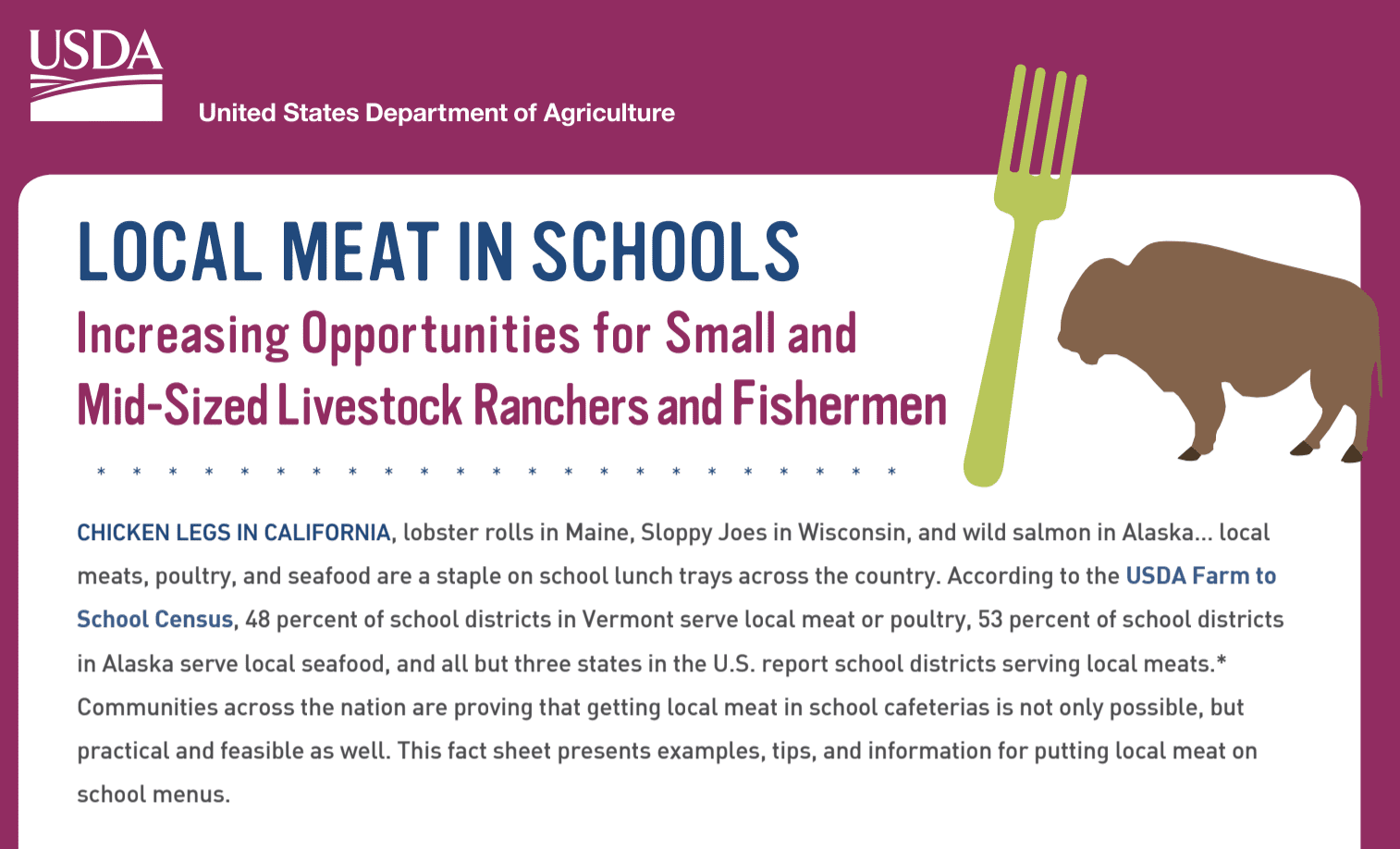 USDA

United States Department of Agriculture

LOCAL MEAT IN SCHOOLS

Increasing Opportunities for Small and Mid-Sized Livestock Ranchers and Fishermen

* * * * * * * * * * * * * * * * * * * * * * *

CHICKEN LEGS IN CALIFORNIA, lobster rolls in Maine, Sloppy Joes in Wisconsin, and wild salmon in Alaska... local meats, poultry, and seafood are a staple on school lunch trays across the country. According to the USDA Farm to School Census, 48 percent of school districts in Vermont serve local meat or poultry, 53 percent of school districts in Alaska serve local seafood, and all but three states in the U.S. report school districts serving local meats.* Communities across the nation are proving that getting local meat in school cafeterias is not only possible, but practical and feasible as well. This fact sheet presents examples, tips, and information for putting local meat on school menus.